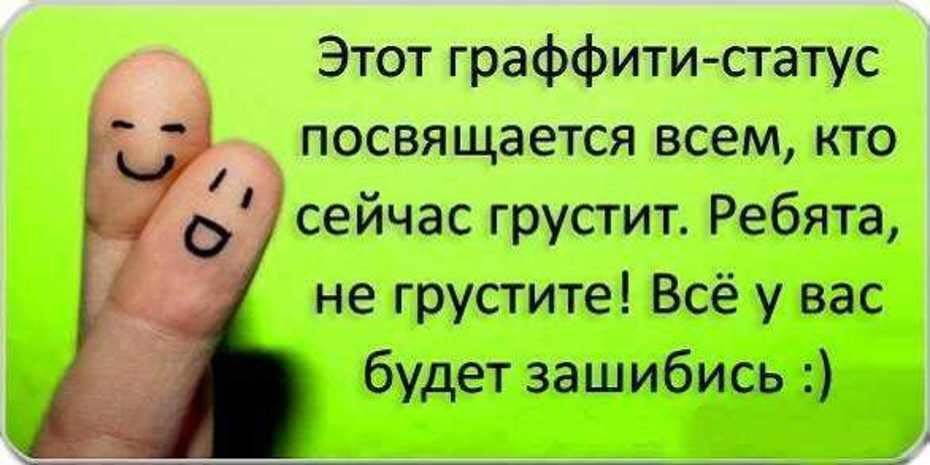 Этот граффити-статус посвящается всем, кто сейчас грустит. Ребята, не грустите! Всё у вас будет зашибись :)